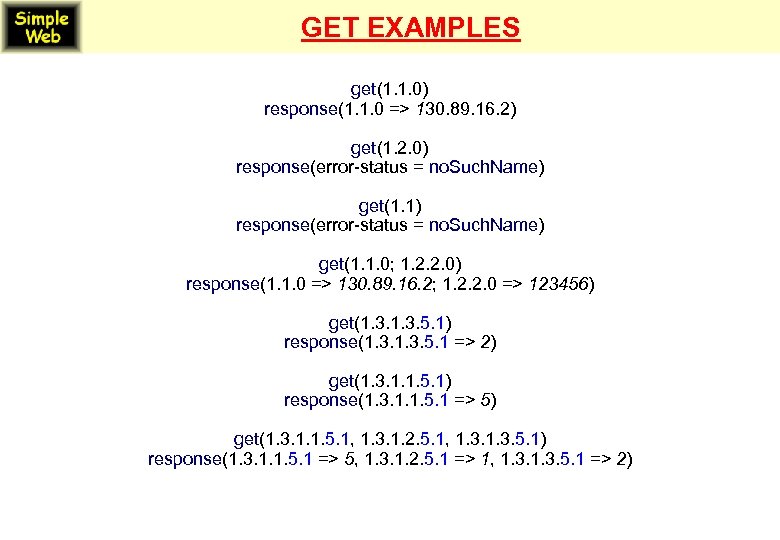 Simple Web

GET EXAMPLES

get(1.1.0)
response(1.1.0 => 130.89.16.2)

get(1.2.0)
response(error-status = noSuchName)

get(1.1)
response(error-status = noSuchName)

get(1.1.0; 1.2.2.0)
response(1.1.0 => 130.89.16.2; 1.2.2.0 => 123456)

get(1.3.1.3.5.1)
response(1.3.1.3.5.1 => 2)

get(1.3.1.1.5.1)
response(1.3.1.1.5.1 => 5)

get(1.3.1.1.5.1, 1.3.1.2.5.1, 1.3.1.3.5.1)
response(1.3.1.1.5.1 => 5, 1.3.1.2.5.1 => 1, 1.3.1.3.5.1 => 2)